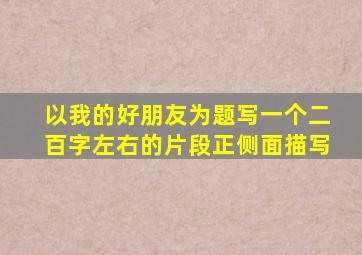 以我的好朋友为题写一个二百字左右的片段正侧面描写